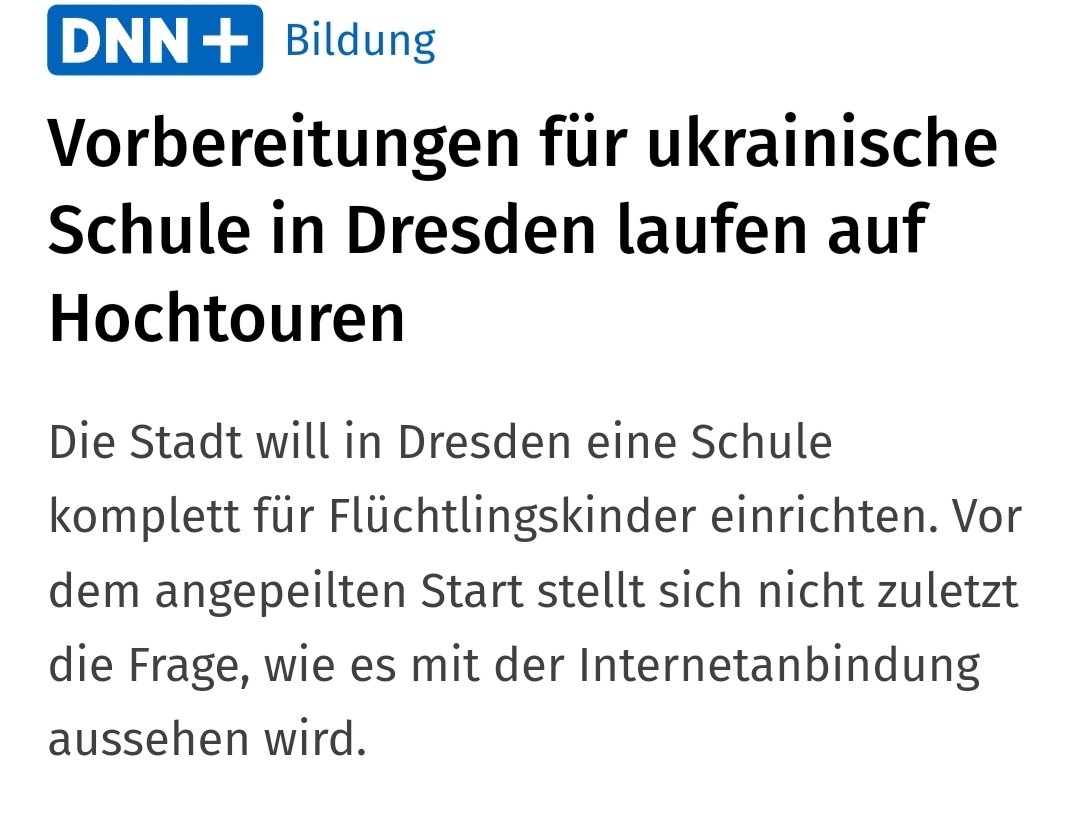 DNN+ Bildung

Vorbereitungen für ukrainische Schule in Dresden laufen auf Hochtouren

Die Stadt will in Dresden eine Schule komplett für Flüchtlingskinder einrichten. Vor dem angepeilten Start stellt sich nicht zuletzt die Frage, wie es mit der Internetanbindung aussehen wird.